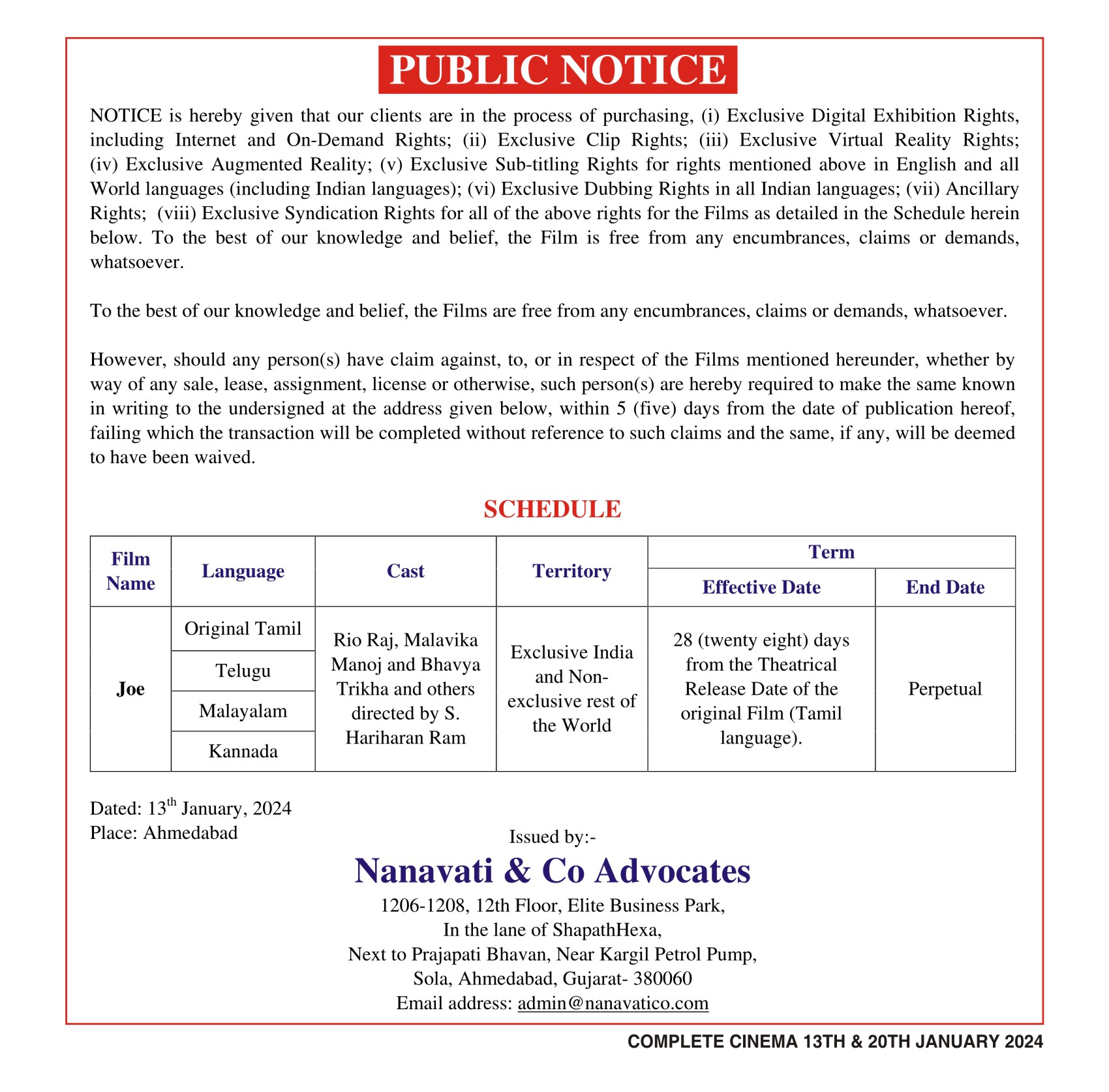 PUBLIC NOTICE

NOTICE is hereby given that our clients are in the process of purchasing, (i) Exclusive Digital Exhibition Rights, including Internet and On-Demand Rights; (ii) Exclusive Clip Rights; (iii) Exclusive Virtual Reality Rights; (iv) Exclusive Augmented Reality; (v) Exclusive Sub-titling Rights for rights mentioned above in English and all World languages (including Indian languages); (vi) Exclusive Dubbing Rights in all Indian languages; (vii) Ancillary Rights; (viii) Exclusive Syndication Rights for all of the above rights for the Films as detailed in the Schedule herein below. To the best of our knowledge and belief, the Film is free from any encumbrances, claims or demands, whatsoever.

To the best of our knowledge and belief, the Films are free from any encumbrances, claims or demands, whatsoever.

However, should any person(s) have claim against, to, or in respect of the Films mentioned hereunder, whether by way of any sale, lease, assignment, license or otherwise, such person(s) are hereby required to make the same known in writing to the undersigned at the address given below, within 5 (five) days from the date of publication hereof, failing which the transaction will be completed without reference to such claims and the same, if any, will be deemed to have been waived.

SCHEDULE

| Film Name | Language | Cast | Territory | Term: Effective Date | Term: End Date |
|---|---|---|---|---|---|
| Joe | Original Tamil | Rio Raj, Malavika Manoj and Bhavya Trikha and others directed by S. Hariharan Ram | Exclusive India and Non-exclusive rest of the World | 28 (twenty eight) days from the Theatrical Release Date of the original Film (Tamil language). | Perpetual |
| | Telugu | | | | |
| | Malayalam | | | | |
| | Kannada | | | | |

Dated: 13$^{th}$ January, 2024
Place: Ahmedabad

Issued by:-
Nanavati & Co Advocates
1206-1208, 12th Floor, Elite Business Park,
In the lane of ShapathHexa,
Next to Prajapati Bhavan, Near Kargil Petrol Pump,
Sola, Ahmedabad, Gujarat- 380060
Email address: admin@nanavatico.com

COMPLETE CINEMA 13TH & 20TH JANUARY 2024